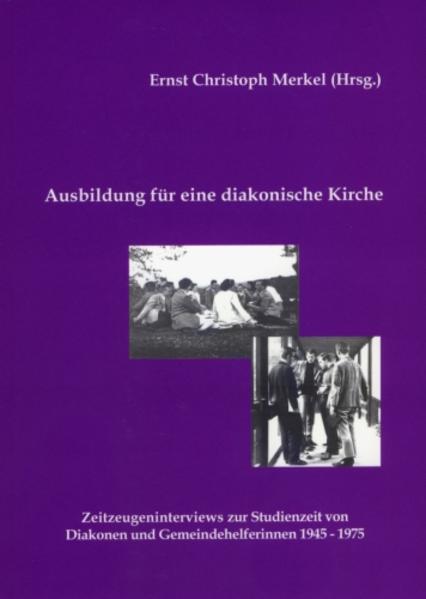 Ernst Christoph Merkel (Hrsg.)

Ausbildung für eine diakonische Kirche

Zeitzeugeninterviews zur Studienzeit von Diakonen und Gemeindehelferinnen 1945 - 1975